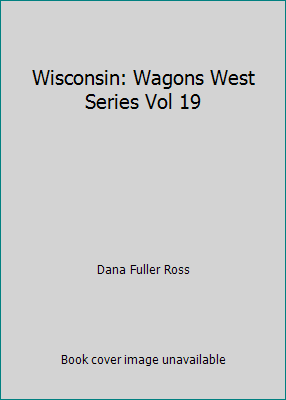 Wisconsin: Wagons West Series Vol 19

Dana Fuller Ross

Book cover image unavailable